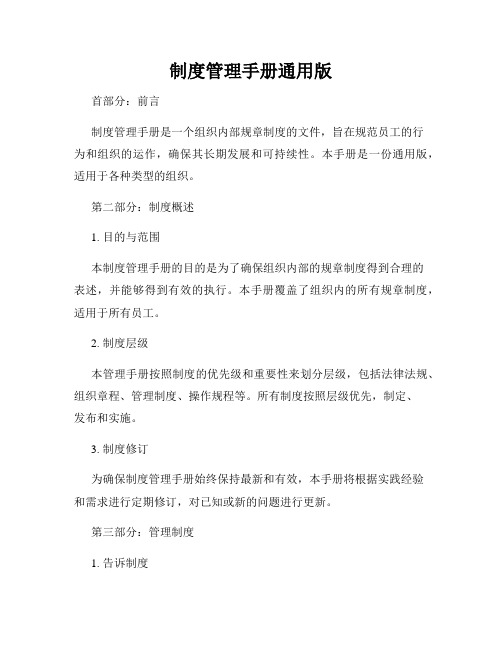 制度管理手册通用版

首部分：前言

制度管理手册是一个组织内部规章制度的文件，旨在规范员工的行为和组织的运作，确保其长期发展和可持续性。本手册是一份通用版，适用于各种类型的组织。

第二部分：制度概述

1. 目的与范围

本制度管理手册的目的是为了确保组织内部的规章制度得到合理的表述，并能够得到有效的执行。本手册覆盖了组织内的所有规章制度，适用于所有员工。

2. 制度层级

本管理手册按照制度的优先级和重要性来划分层级，包括法律法规、组织章程、管理制度、操作规程等。所有制度按照层级优先，制定、发布和实施。

3. 制度修订

为确保制度管理手册始终保持最新和有效，本手册将根据实践经验和需求进行定期修订，对已知或新的问题进行更新。

第三部分：管理制度

1. 告诉制度